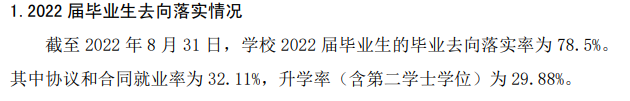 1. 2022 届毕业生去向落实情况

截至 2022 年 8 月 31 日，学校 2022 届毕业生的毕业去向落实率为 78.5%。其中协议和合同就业率为 32.11%，升学率（含第二学士学位）为 29.88%。